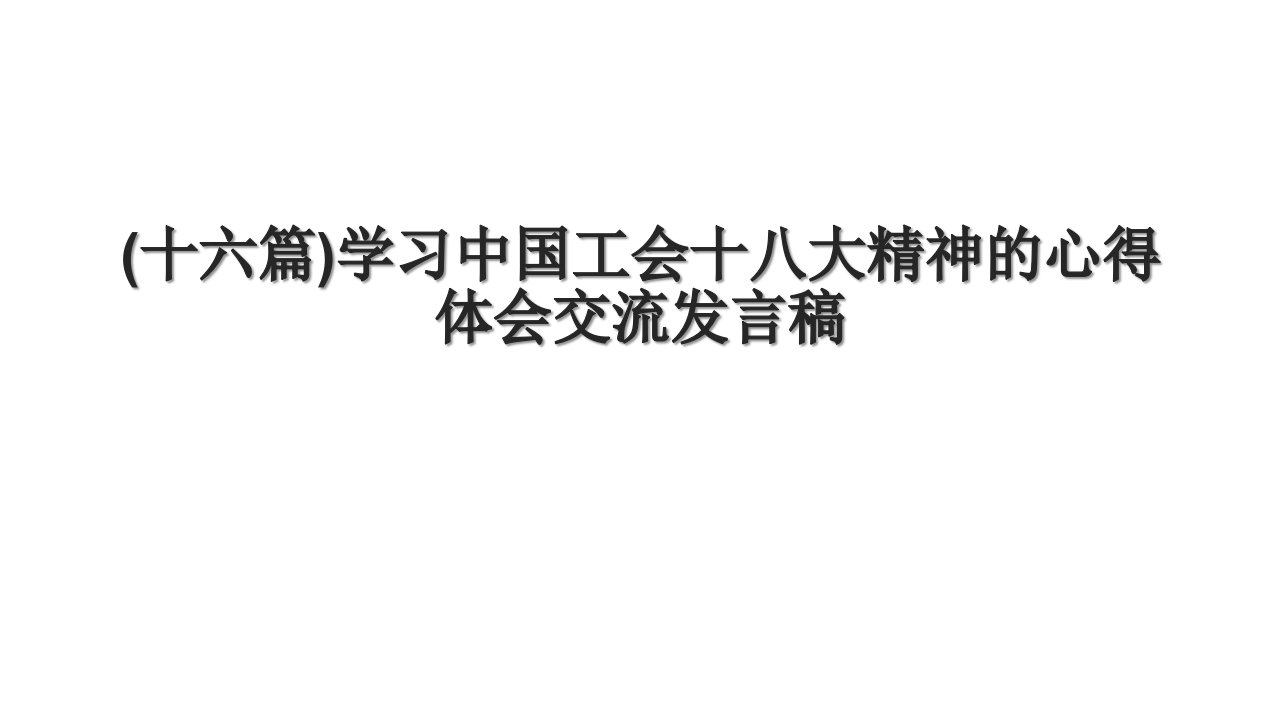 (十六篇)学习中国工会十八大精神的心得体会交流发言稿